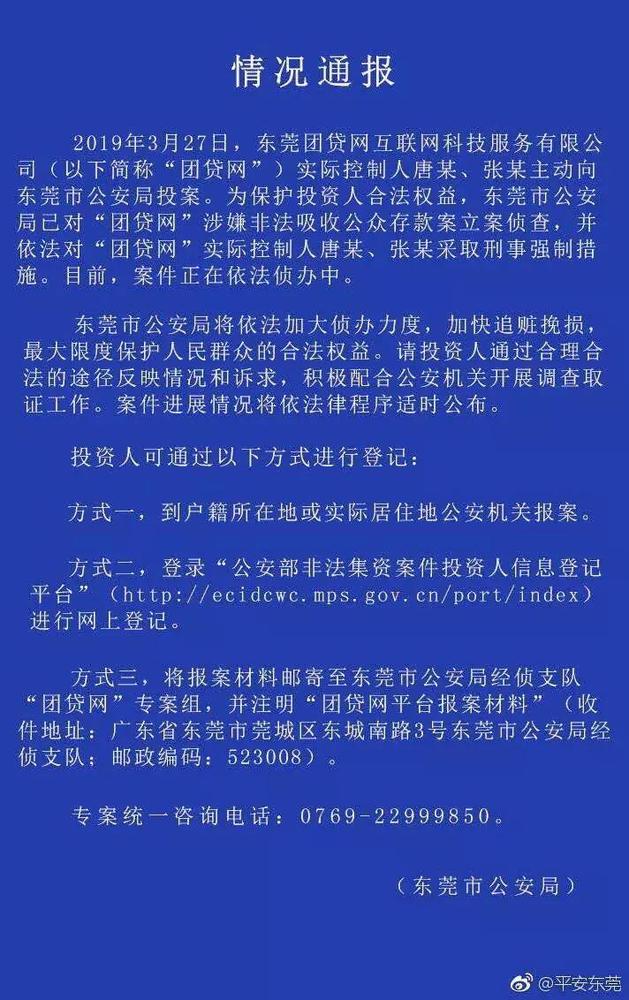 情况通报

2019年3月27日，东莞团贷网互联网科技服务有限公司（以下简称“团贷网”）实际控制人唐某、张某主动向东莞市公安局投案。为保护投资人合法权益，东莞市公安局已对“团贷网”涉嫌非法吸收公众存款案立案侦查，并依法对“团贷网”实际控制人唐某、张某采取刑事强制措施。目前，案件正在依法侦办中。

东莞市公安局将依法加大侦办力度，加快追赃挽损，最大限度保护人民群众的合法权益。请投资人通过合理合法的途径反映情况和诉求，积极配合公安机关开展调查取证工作。案件进展情况将依法律程序适时公布。

投资人可通过以下方式进行登记：

方式一，到户籍所在地或实际居住地公安机关报案。

方式二，登录“公安部非法集资案件投资人信息登记平台”（http://ecidcwc.mps.gov.cn/port/index）进行网上登记。

方式三，将报案材料邮寄至东莞市公安局经侦支队“团贷网”专案组，并注明“团贷网平台报案材料”（收件地址：广东省东莞市莞城区东城南路3号东莞市公安局经侦支队；邮政编码：523008）。

专案统一咨询电话：0769-22999850。

（东莞市公安局）

@平安东莞